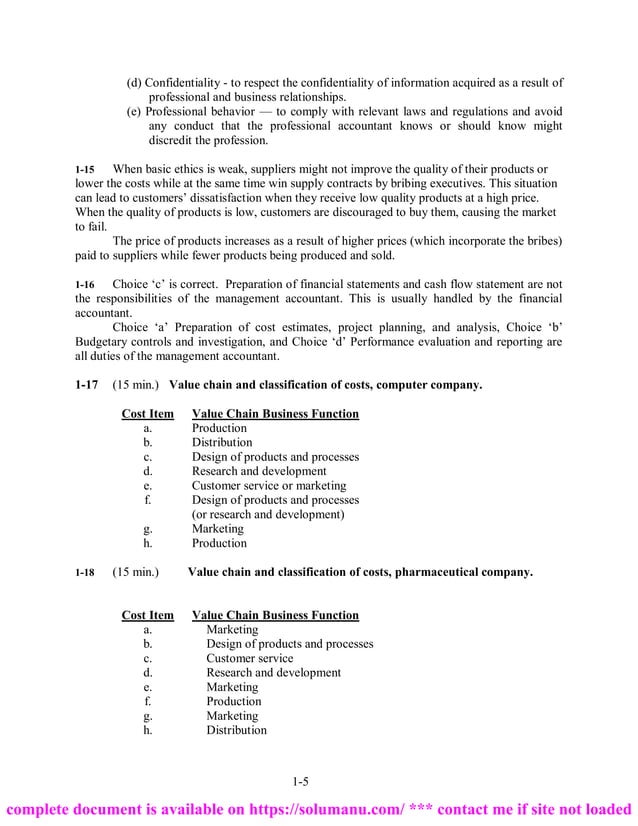 (d) Confidentiality - to respect the confidentiality of information acquired as a result of professional and business relationships.
(e) Professional behavior — to comply with relevant laws and regulations and avoid any conduct that the professional accountant knows or should know might discredit the profession.

1-15 When basic ethics is weak, suppliers might not improve the quality of their products or lower the costs while at the same time win supply contracts by bribing executives. This situation can lead to customers' dissatisfaction when they receive low quality products at a high price. When the quality of products is low, customers are discouraged to buy them, causing the market to fail.

The price of products increases as a result of higher prices (which incorporate the bribes) paid to suppliers while fewer products being produced and sold.

1-16 Choice 'c' is correct. Preparation of financial statements and cash flow statement are not the responsibilities of the management accountant. This is usually handled by the financial accountant.

Choice 'a' Preparation of cost estimates, project planning, and analysis, Choice 'b' Budgetary controls and investigation, and Choice 'd' Performance evaluation and reporting are all duties of the management accountant.

1-17 (15 min.) Value chain and classification of costs, computer company.

| Cost Item | Value Chain Business Function |
|---|---|
| a. | Production |
| b. | Distribution |
| c. | Design of products and processes |
| d. | Research and development |
| e. | Customer service or marketing |
| f. | Design of products and processes (or research and development) |
| g. | Marketing |
| h. | Production |

1-18 (15 min.) Value chain and classification of costs, pharmaceutical company.

| Cost Item | Value Chain Business Function |
|---|---|
| a. | Marketing |
| b. | Design of products and processes |
| c. | Customer service |
| d. | Research and development |
| e. | Marketing |
| f. | Production |
| g. | Marketing |
| h. | Distribution |

1-5

complete document is available on https://solumanu.com/ *** contact me if site not loaded